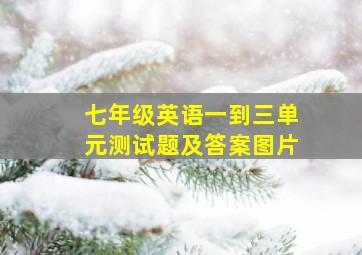 七年级英语一到三单元测试题及答案图片